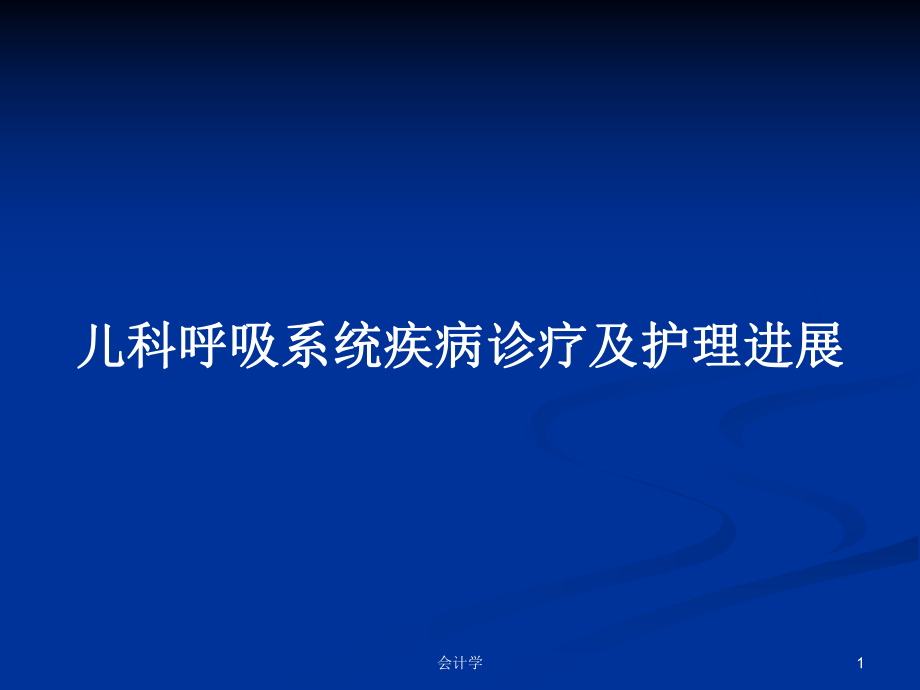 儿科呼吸系统疾病诊疗及护理进展

会计学

1